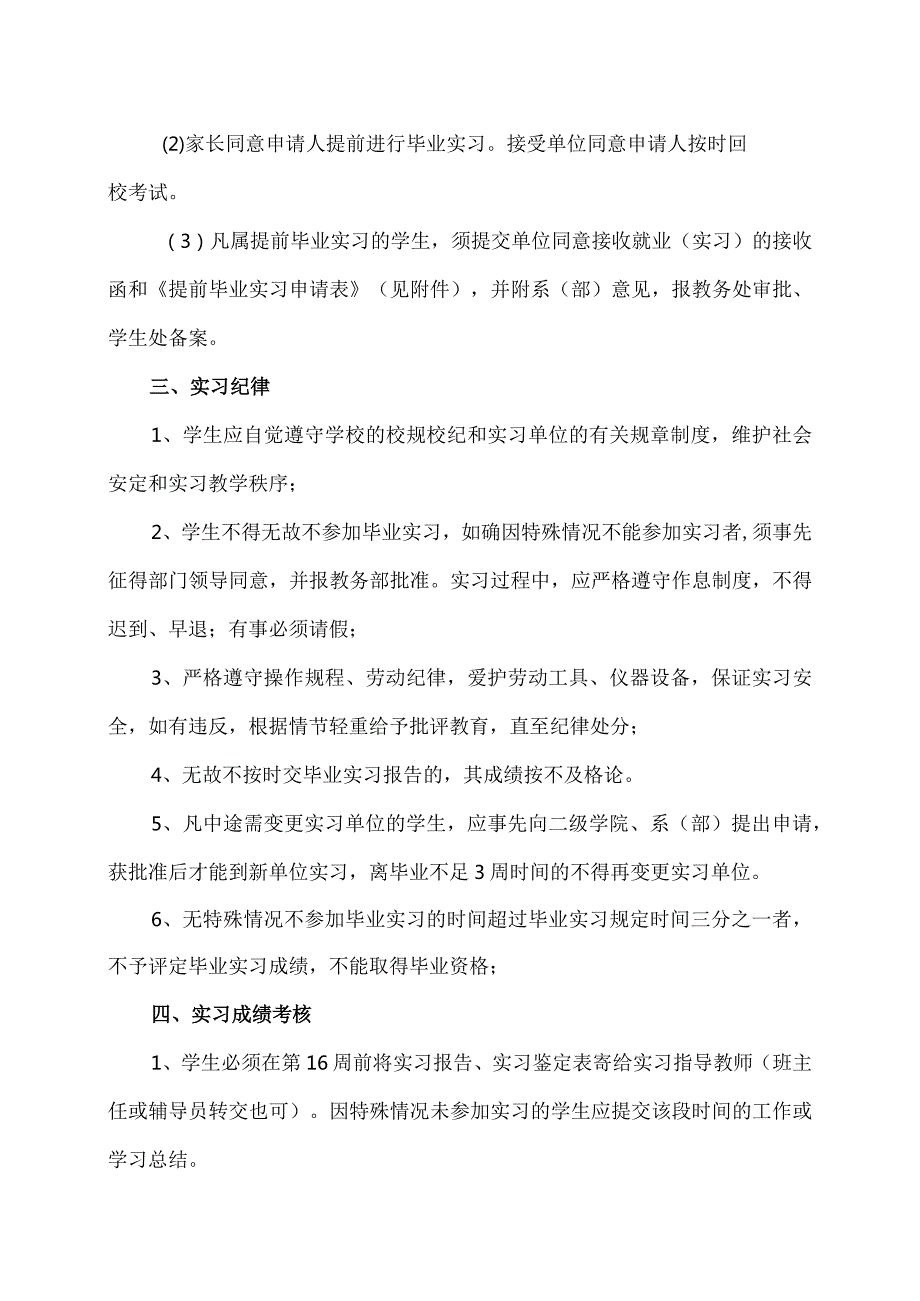 (2)家长同意申请人提前进行毕业实习。接受单位同意申请人按时回校考试。

（3）凡属提前毕业实习的学生，须提交单位同意接收就业（实习）的接收函和《提前毕业实习申请表》（见附件），并附系（部）意见，报教务处审批、学生处备案。

三、实习纪律

1、学生应自觉遵守学校的校规校纪和实习单位的有关规章制度，维护社会安定和实习教学秩序；

2、学生不得无故不参加毕业实习，如确因特殊情况不能参加实习者，须事先征得部门领导同意，并报教务部批准。实习过程中，应严格遵守作息制度，不得迟到、早退；有事必须请假；

3、严格遵守操作规程、劳动纪律，爱护劳动工具、仪器设备，保证实习安全，如有违反，根据情节轻重给予批评教育，直至纪律处分；

4、无故不按时交毕业实习报告的，其成绩按不及格论。

5、凡中途需变更实习单位的学生，应事先向二级学院、系（部）提出申请，获批准后才能到新单位实习，离毕业不足3周时间的不得再变更实习单位。

6、无特殊情况不参加毕业实习的时间超过毕业实习规定时间三分之一者，不予评定毕业实习成绩，不能取得毕业资格；

四、实习成绩考核

1、学生必须在第16周前将实习报告、实习鉴定表寄给实习指导教师（班主任或辅导员转交也可）。因特殊情况未参加实习的学生应提交该段时间的工作或学习总结。